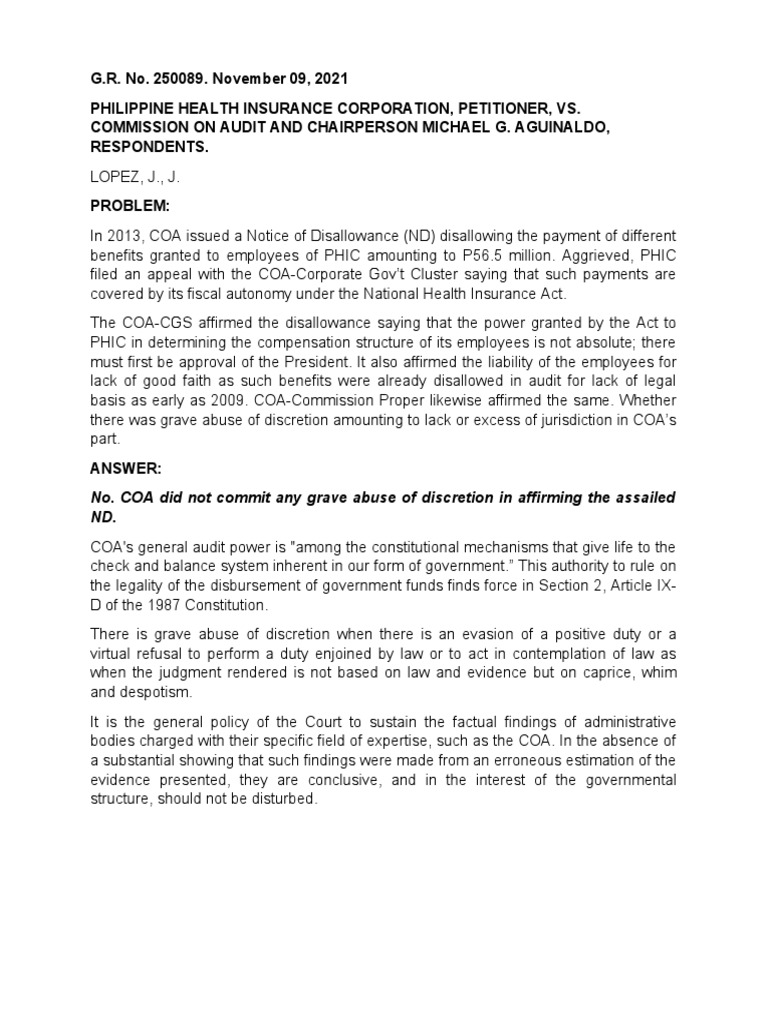 G.R. No. 250089. November 09, 2021

PHILIPPINE HEALTH INSURANCE CORPORATION, PETITIONER, VS. COMMISSION ON AUDIT AND CHAIRPERSON MICHAEL G. AGUINALDO, RESPONDENTS.

LOPEZ, J., J.

PROBLEM:

In 2013, COA issued a Notice of Disallowance (ND) disallowing the payment of different benefits granted to employees of PHIC amounting to P56.5 million. Aggrieved, PHIC filed an appeal with the COA-Corporate Gov't Cluster saying that such payments are covered by its fiscal autonomy under the National Health Insurance Act.

The COA-CGS affirmed the disallowance saying that the power granted by the Act to PHIC in determining the compensation structure of its employees is not absolute; there must first be approval of the President. It also affirmed the liability of the employees for lack of good faith as such benefits were already disallowed in audit for lack of legal basis as early as 2009. COA-Commission Proper likewise affirmed the same. Whether there was grave abuse of discretion amounting to lack or excess of jurisdiction in COA's part.

ANSWER:

No. COA did not commit any grave abuse of discretion in affirming the assailed ND.

COA's general audit power is "among the constitutional mechanisms that give life to the check and balance system inherent in our form of government." This authority to rule on the legality of the disbursement of government funds finds force in Section 2, Article IX-D of the 1987 Constitution.

There is grave abuse of discretion when there is an evasion of a positive duty or a virtual refusal to perform a duty enjoined by law or to act in contemplation of law as when the judgment rendered is not based on law and evidence but on caprice, whim and despotism.

It is the general policy of the Court to sustain the factual findings of administrative bodies charged with their specific field of expertise, such as the COA. In the absence of a substantial showing that such findings were made from an erroneous estimation of the evidence presented, they are conclusive, and in the interest of the governmental structure, should not be disturbed.